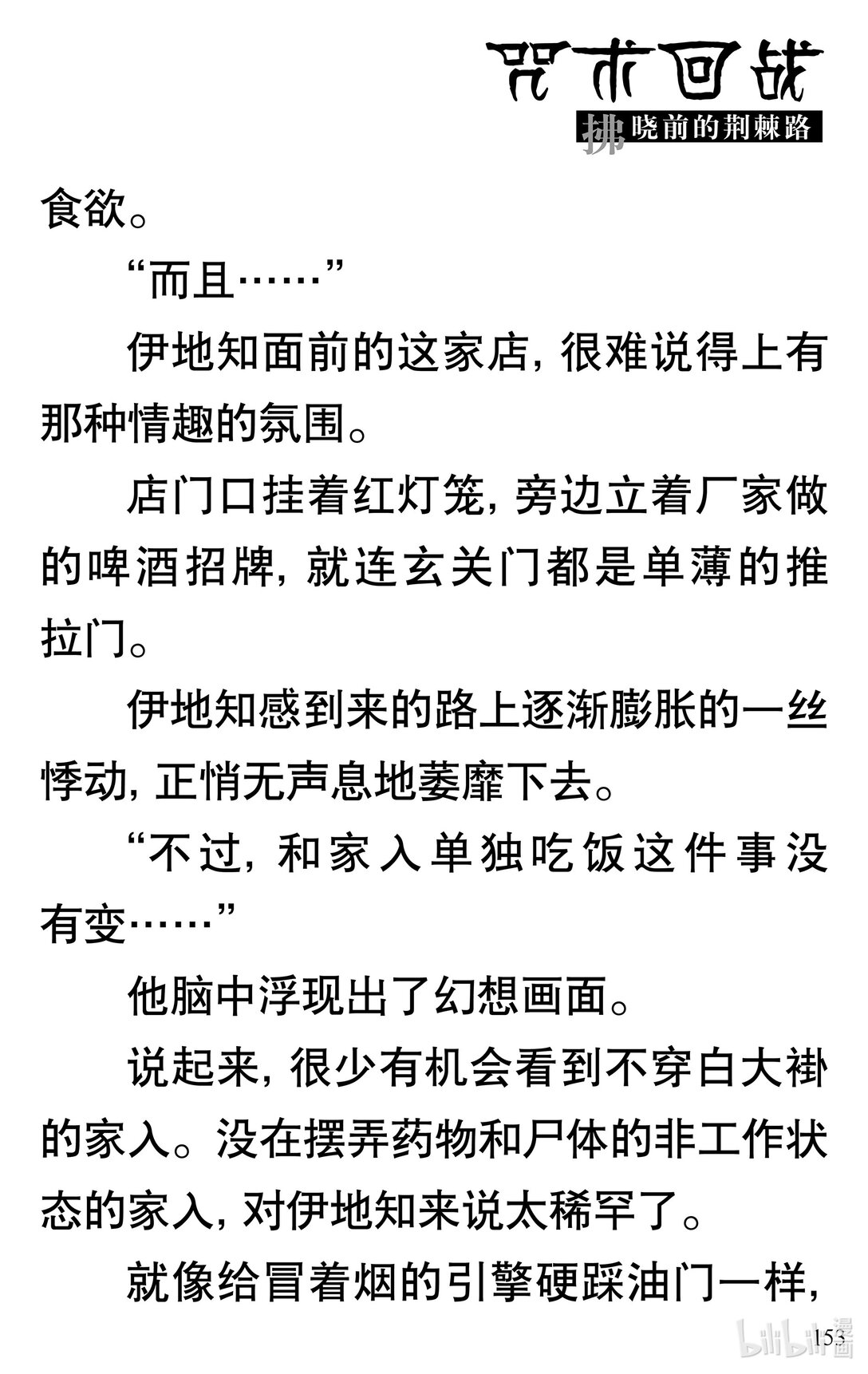 咒术回战
拂晓前的荆棘路

食欲。

“而且……”

伊地知面前的这家店，很难说得上有那种情趣的氛围。

店门口挂着红灯笼，旁边立着厂家做的啤酒招牌，就连玄关门都是单薄的推拉门。

伊地知感到来的路上逐渐膨胀的一丝悸动，正悄无声息地萎靡下去。

“不过，和家入单独吃饭这件事没有变……”

他脑中浮现出了幻想画面。

说起来，很少有机会看到不穿白大褂的家入。没在摆弄药物和尸体的非工作状态的家入，对伊地知来说太稀罕了。

就像给冒着烟的引擎硬踩油门一样，

153

bilibili漫画